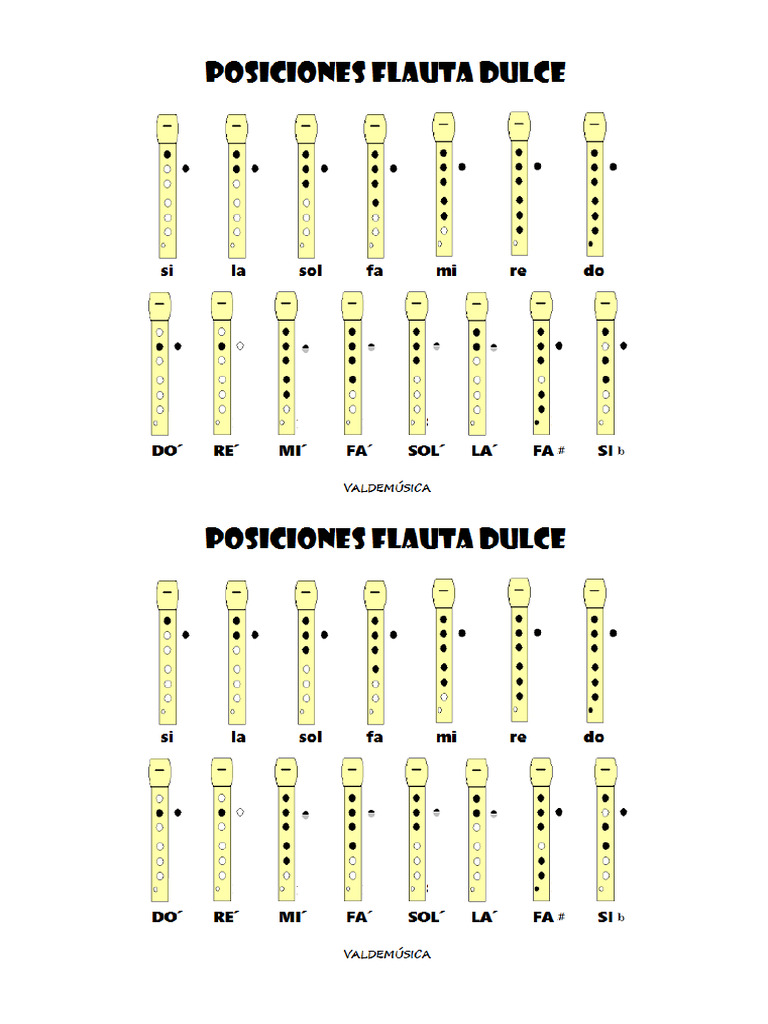 POSICIONES FLAUTA DULCE

si la sol fa mi re do

DO´ RE´ MI´ FA´ SOL´ LA´ FA # SI b

VALDEMÚSICA

POSICIONES FLAUTA DULCE

si la sol fa mi re do

DO´ RE´ MI´ FA´ SOL´ LA´ FA # SI b

VALDEMÚSICA